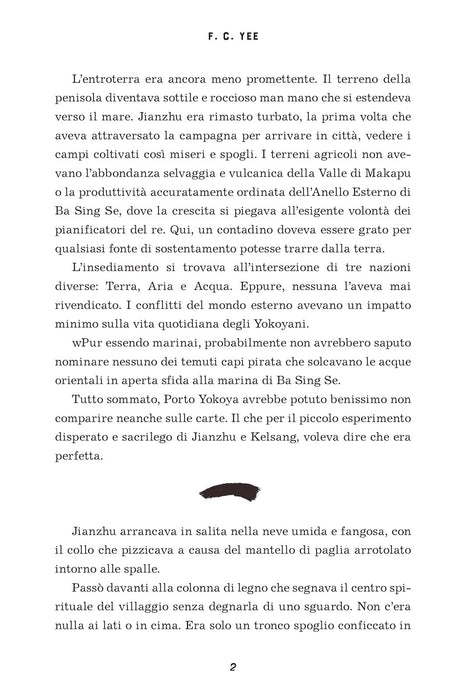 F. C. YEE

L'entroterra era ancora meno promettente. Il terreno della penisola diventava sottile e roccioso man mano che si estendeva verso il mare. Jianzhu era rimasto turbato, la prima volta che aveva attraversato la campagna per arrivare in città, vedere i campi coltivati così miseri e spogli. I terreni agricoli non avevano l'abbondanza selvaggia e vulcanica della Valle di Makapu o la produttività accuratamente ordinata dell'Anello Esterno di Ba Sing Se, dove la crescita si piegava all'esigente volontà dei pianificatori del re. Qui, un contadino doveva essere grato per qualsiasi fonte di sostentamento potesse trarre dalla terra.

L'insediamento si trovava all'intersezione di tre nazioni diverse: Terra, Aria e Acqua. Eppure, nessuna l'aveva mai rivendicato. I conflitti del mondo esterno avevano un impatto minimo sulla vita quotidiana degli Yokoyani.

wPur essendo marinai, probabilmente non avrebbero saputo nominare nessuno dei temuti capi pirata che solcavano le acque orientali in aperta sfida alla marina di Ba Sing Se.

Tutto sommato, Porto Yokoya avrebbe potuto benissimo non comparire neanche sulle carte. Il che per il piccolo esperimento disperato e sacrilego di Jianzhu e Kelsang, voleva dire che era perfetta.

Jianzhu arrancava in salita nella neve umida e fangosa, con il collo che pizzicava a causa del mantello di paglia arrotolato intorno alle spalle.

Passò davanti alla colonna di legno che segnava il centro spirituale del villaggio senza degnarla di uno sguardo. Non c'era nulla ai lati o in cima. Era solo un tronco spoglio conficcato in

2